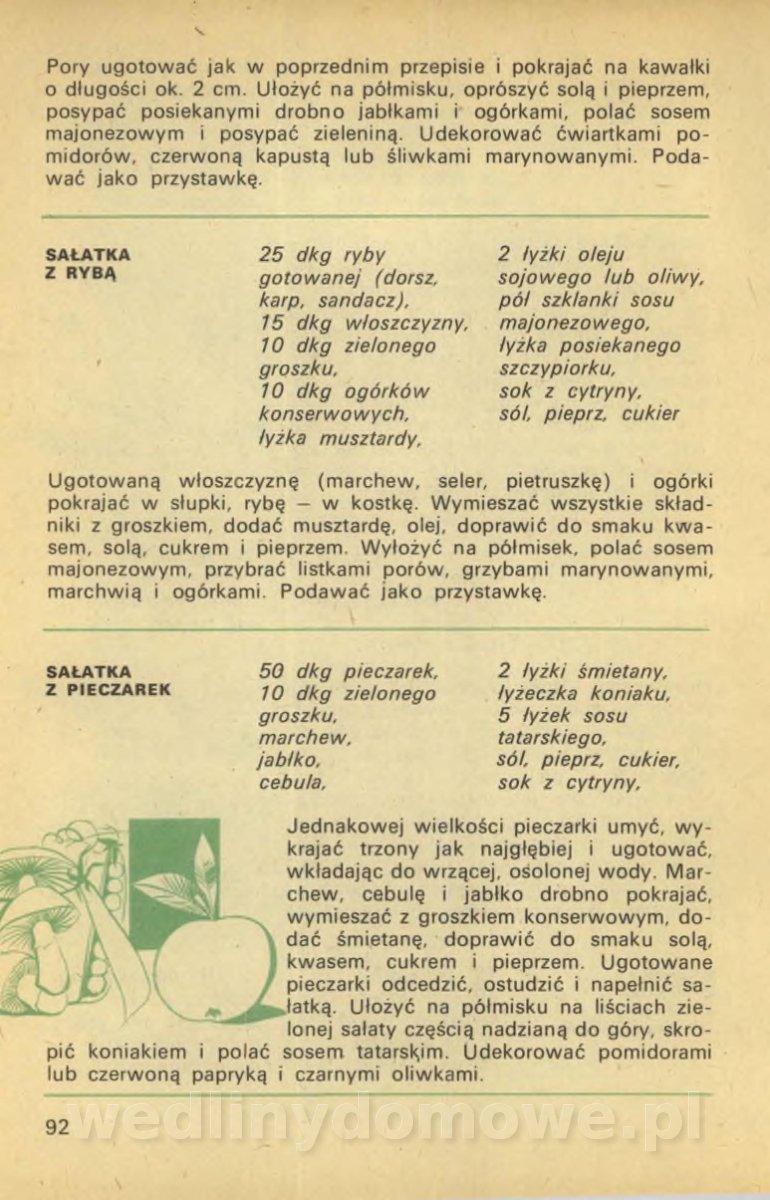 Pory ugotować jak w poprzednim przepisie i pokrajać na kawałki o długości ok. 2 cm. Ułożyć na półmisku, oprószyć solą i pieprzem, posypać posiekanymi drobno jabłkami i ogórkami, polać sosem majonezowym i posypać zieleniną. Udekorować ćwiartkami pomidorów, czerwoną kapustą lub śliwkami marynowanymi. Podawać jako przystawkę.

SAŁATKA Z RYBĄ

25 dkg ryby gotowanej (dorsz, karp, sandacz),
15 dkg włoszczyzny,
10 dkg zielonego groszku,
10 dkg ogórków konserwowych,
łyżka musztardy,

2 łyżki oleju sojowego lub oliwy,
pół szklanki sosu majonezowego,
łyżka posiekanego szczypiorku,
sok z cytryny,
sól, pieprz, cukier

Ugotowaną włoszczyznę (marchew, seler, pietruszkę) i ogórki pokrajać w słupki, rybę – w kostkę. Wymieszać wszystkie składniki z groszkiem, dodać musztardę, olej, doprawić do smaku kwasem, solą, cukrem i pieprzem. Wyłożyć na półmisek, polać sosem majonezowym, przybrać listkami porów, grzybami marynowanymi, marchwią i ogórkami. Podawać jako przystawkę.

SAŁATKA Z PIECZAREK

50 dkg pieczarek,
10 dkg zielonego groszku,
marchew,
jabłko,
cebula,

2 łyżki śmietany,
łyżeczka koniaku,
5 łyżek sosu tatarskiego,
sól, pieprz, cukier,
sok z cytryny,

Jednakowej wielkości pieczarki umyć, wykrajać trzony jak najgłębiej i ugotować, wkładając do wrzącej, osolonej wody. Marchew, cebulę i jabłko drobno pokrajać, wymieszać z groszkiem konserwowym, dodać śmietanę, doprawić do smaku solą, kwasem, cukrem i pieprzem. Ugotowane pieczarki odcedzić, ostudzić i napełnić sałatką. Ułożyć na półmisku na liściach zielonej sałaty częścią nadzianą do góry, skropić koniakiem i polać sosem tatarskim. Udekorować pomidorami lub czerwoną papryką i czarnymi oliwkami.

92

wedlinydomowe.pl